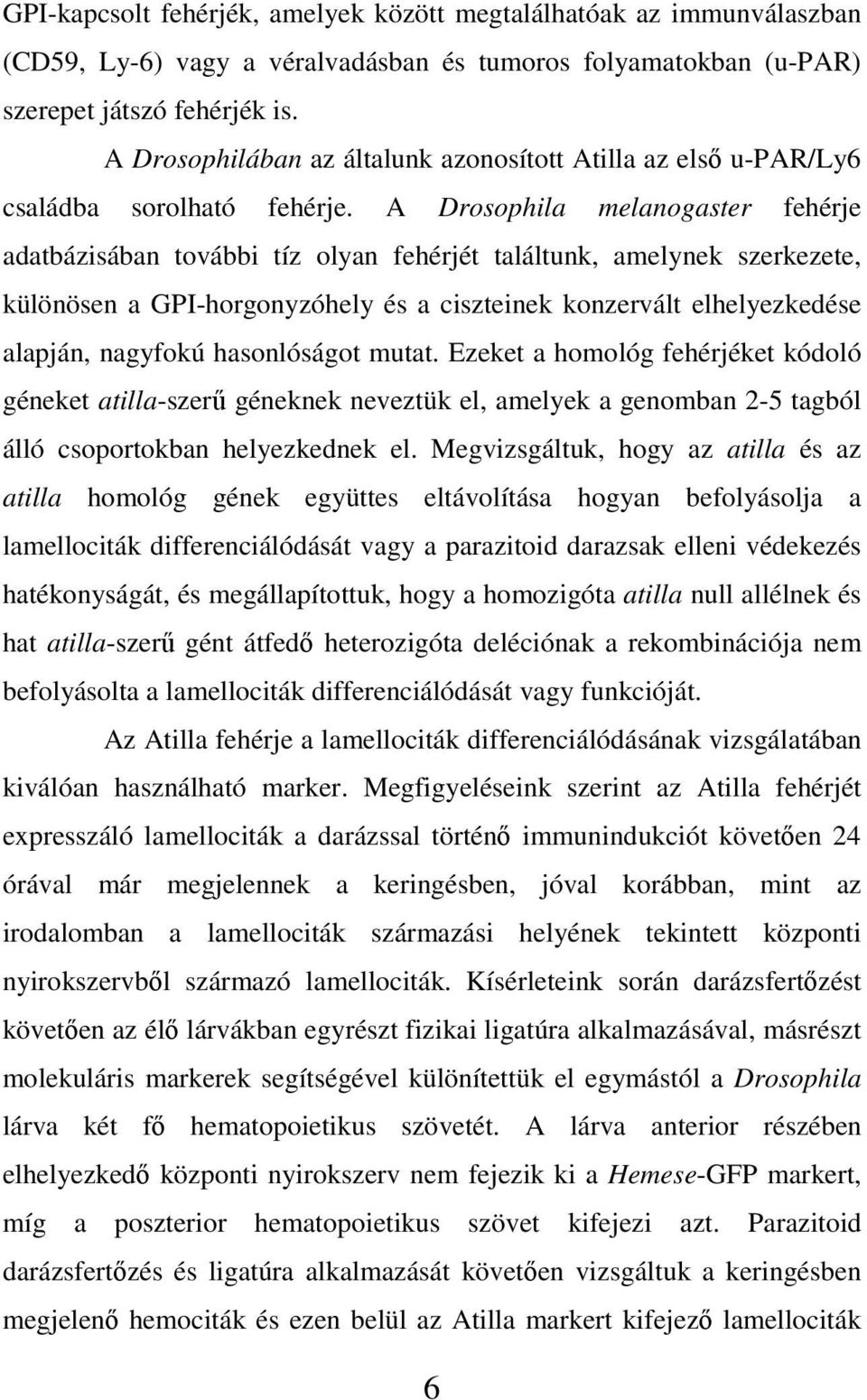 GPI-kapcsolt fehérjék, amelyek között megtalálhatóak az immunválaszban (CD59, Ly-6) vagy a véralvadásban és tumoros folyamatokban (u-PAR) szerepet játszó fehérjék is.

A Drosophilában az általunk azonosított Atilla az első u-PAR/Ly6 családba sorolható fehérje. A Drosophila melanogaster fehérje adatbázisában további tíz olyan fehérjét találtunk, amelynek szerkezete, különösen a GPI-horgonyzóhely és a ciszteinek konzervált elhelyezkedése alapján, nagyfokú hasonlóságot mutat. Ezeket a homológ fehérjéket kódoló géneket atilla-szerű géneknek neveztük el, amelyek a genomban 2-5 tagból álló csoportokban helyezkednek el. Megvizsgáltuk, hogy az atilla és az atilla homológ gének együttes eltávolítása hogyan befolyásolja a lamellociták differenciálódását vagy a parazitoid darazsak elleni védekezés hatékonyságát, és megállapítottuk, hogy a homozigóta atilla null allélnek és hat atilla-szerű gént átfedő heterozigóta deléciónak a rekombinációja nem befolyásolta a lamellociták differenciálódását vagy funkcióját.

Az Atilla fehérje a lamellociták differenciálódásának vizsgálatában kiválóan használható marker. Megfigyeléseink szerint az Atilla fehérjét expresszáló lamellociták a darázssal történő immunindukciót követően 24 órával már megjelennek a keringésben, jóval korábban, mint az irodalomban a lamellociták származási helyének tekintett központi nyirokszervből származó lamellociták. Kísérleteink során darázsfertőzést követően az élő lárvákban egyrészt fizikai ligatúra alkalmazásával, másrészt molekuláris markerek segítségével különítettük el egymástól a Drosophila lárva két fő hematopoietikus szövetét. A lárva anterior részében elhelyezkedő központi nyirokszerv nem fejezik ki a Hemese-GFP markert, míg a poszterior hematopoietikus szövet kifejezi azt. Parazitoid darázsfertőzés és ligatúra alkalmazását követően vizsgáltuk a keringésben megjelenő hemociták és ezen belül az Atilla markert kifejező lamellociták

6